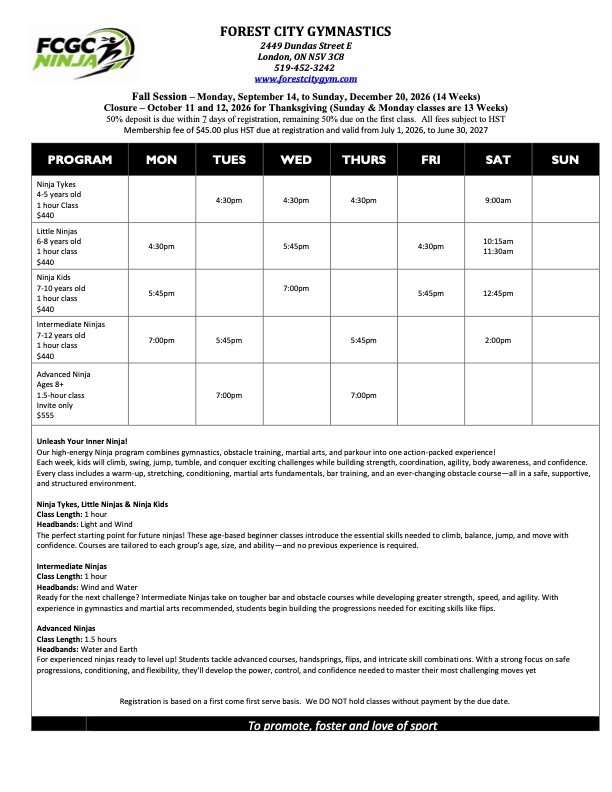 FCGC NINJA

FOREST CITY GYMNASTICS
2449 Dundas Street E
London, ON N5V 3C8
519-452-3242
www.forestcitygym.com

Fall Session – Monday, September 14, to Sunday, December 20, 2026 (14 Weeks)
Closure – October 11 and 12, 2026 for Thanksgiving (Sunday & Monday classes are 13 Weeks)
50% deposit is due within 7 days of registration, remaining 50% due on the first class. All fees subject to HST
Membership fee of $45.00 plus HST due at registration and valid from July 1, 2026, to June 30, 2027

| PROGRAM | MON | TUES | WED | THURS | FRI | SAT | SUN |
|---|---|---|---|---|---|---|---|
| Ninja Tykes 4-5 years old 1 hour Class $440 | | 4:30pm | 4:30pm | 4:30pm | | 9:00am | |
| Little Ninjas 6-8 years old 1 hour class $440 | 4:30pm | | 5:45pm | | 4:30pm | 10:15am 11:30am | |
| Ninja Kids 7-10 years old 1 hour class $440 | 5:45pm | | 7:00pm | | 5:45pm | 12:45pm | |
| Intermediate Ninjas 7-12 years old 1 hour class $440 | 7:00pm | 5:45pm | | 5:45pm | | 2:00pm | |
| Advanced Ninja Ages 8+ 1.5-hour class Invite only $555 | | 7:00pm | | 7:00pm | | | |

Unleash Your Inner Ninja!
Our high-energy Ninja program combines gymnastics, obstacle training, martial arts, and parkour into one action-packed experience!
Each week, kids will climb, swing, jump, tumble, and conquer exciting challenges while building strength, coordination, agility, body awareness, and confidence. Every class includes a warm-up, stretching, conditioning, martial arts fundamentals, bar training, and an ever-changing obstacle course—all in a safe, supportive, and structured environment.

Ninja Tykes, Little Ninjas & Ninja Kids
Class Length: 1 hour
Headbands: Light and Wind
The perfect starting point for future ninjas! These age-based beginner classes introduce the essential skills needed to climb, balance, jump, and move with confidence. Courses are tailored to each group's age, size, and ability—and no previous experience is required.

Intermediate Ninjas
Class Length: 1 hour
Headbands: Wind and Water
Ready for the next challenge? Intermediate Ninjas take on tougher bar and obstacle courses while developing greater strength, speed, and agility. With experience in gymnastics and martial arts recommended, students begin building the progressions needed for exciting skills like flips.

Advanced Ninjas
Class Length: 1.5 hours
Headbands: Water and Earth
For experienced ninjas ready to level up! Students tackle advanced courses, handsprings, flips, and intricate skill combinations. With a strong focus on safe progressions, conditioning, and flexibility, they'll develop the power, control, and confidence needed to master their most challenging moves yet

Registration is based on a first come first serve basis. We DO NOT hold classes without payment by the due date.

To promote, foster and love of sport